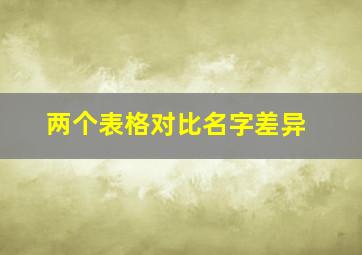 两个表格对比名字差异